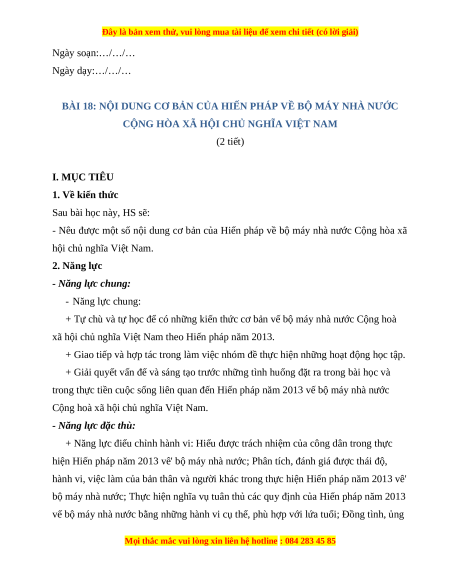 Đây là bản xem thử, vui lòng mua tài liệu để xem chi tiết (có lời giải)

Ngày soạn:…/…/…

Ngày dạy:…/…/…

BÀI 18: NỘI DUNG CƠ BẢN CỦA HIẾN PHÁP VỀ BỘ MÁY NHÀ NƯỚC CỘNG HÒA XÃ HỘI CHỦ NGHĨA VIỆT NAM

(2 tiết)

I. MỤC TIÊU

1. Về kiến thức

Sau bài học này, HS sẽ:

- Nêu được một số nội dung cơ bản của Hiến pháp về bộ máy nhà nước Cộng hòa xã hội chủ nghĩa Việt Nam.

2. Năng lực

- Năng lực chung:

- Năng lực chung:

+ Tự chủ và tự học để có những kiến thức cơ bản về bộ máy nhà nước Cộng hoà xã hội chủ nghĩa Việt Nam theo Hiến pháp năm 2013.

+ Giao tiếp và hợp tác trong làm việc nhóm để thực hiện những hoạt động học tập.

+ Giải quyết vấn đề và sáng tạo trước những tình huống đặt ra trong bài học và trong thực tiễn cuộc sống liên quan đến Hiến pháp năm 2013 về bộ máy nhà nước Cộng hoà xã hội chủ nghĩa Việt Nam.

- Năng lực đặc thù:

+ Năng lực điều chỉnh hành vi: Hiểu được trách nhiệm của công dân trong thực hiện Hiến pháp năm 2013 về' bộ máy nhà nước; Phân tích, đánh giá được thái độ, hành vi, việc làm của bản thân và người khác trong thực hiện Hiến pháp năm 2013 về' bộ máy nhà nước; Thực hiện nghĩa vụ tuân thủ các quy định của Hiến pháp năm 2013 về bộ máy nhà nước bằng những hành vi cụ thể, phù hợp với lứa tuổi; Đồng tình, ủng

Mọi thắc mắc vui lòng xin liên hệ hotline : 084 283 45 85